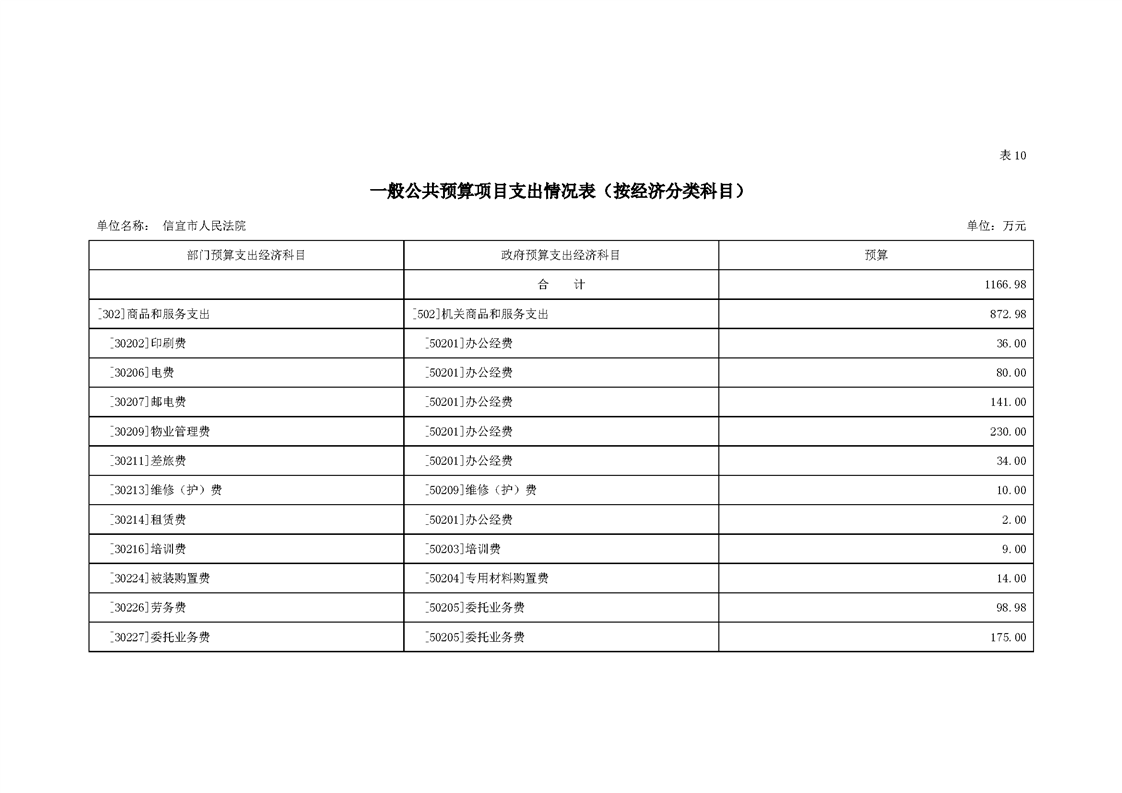 表10

一般公共预算项目支出情况表（按经济分类科目）

单位名称： 信宜市人民法院

单位：万元

| 部门预算支出经济科目 | 政府预算支出经济科目 | 预算 |
|---|---|---|
| | 合　计 | 1166.98 |
| [302]商品和服务支出 | [502]机关商品和服务支出 | 872.98 |
| [30202]印刷费 | [50201]办公经费 | 36.00 |
| [30206]电费 | [50201]办公经费 | 80.00 |
| [30207]邮电费 | [50201]办公经费 | 141.00 |
| [30209]物业管理费 | [50201]办公经费 | 230.00 |
| [30211]差旅费 | [50201]办公经费 | 34.00 |
| [30213]维修（护）费 | [50209]维修（护）费 | 10.00 |
| [30214]租赁费 | [50201]办公经费 | 2.00 |
| [30216]培训费 | [50203]培训费 | 9.00 |
| [30224]被装购置费 | [50204]专用材料购置费 | 14.00 |
| [30226]劳务费 | [50205]委托业务费 | 98.98 |
| [30227]委托业务费 | [50205]委托业务费 | 175.00 |